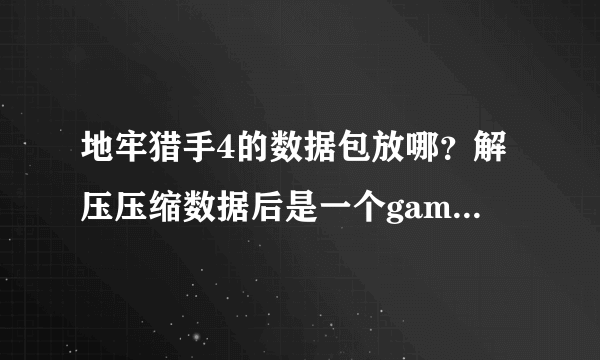 地牢猎手4的数据包放哪？解压压缩数据后是一个gam...